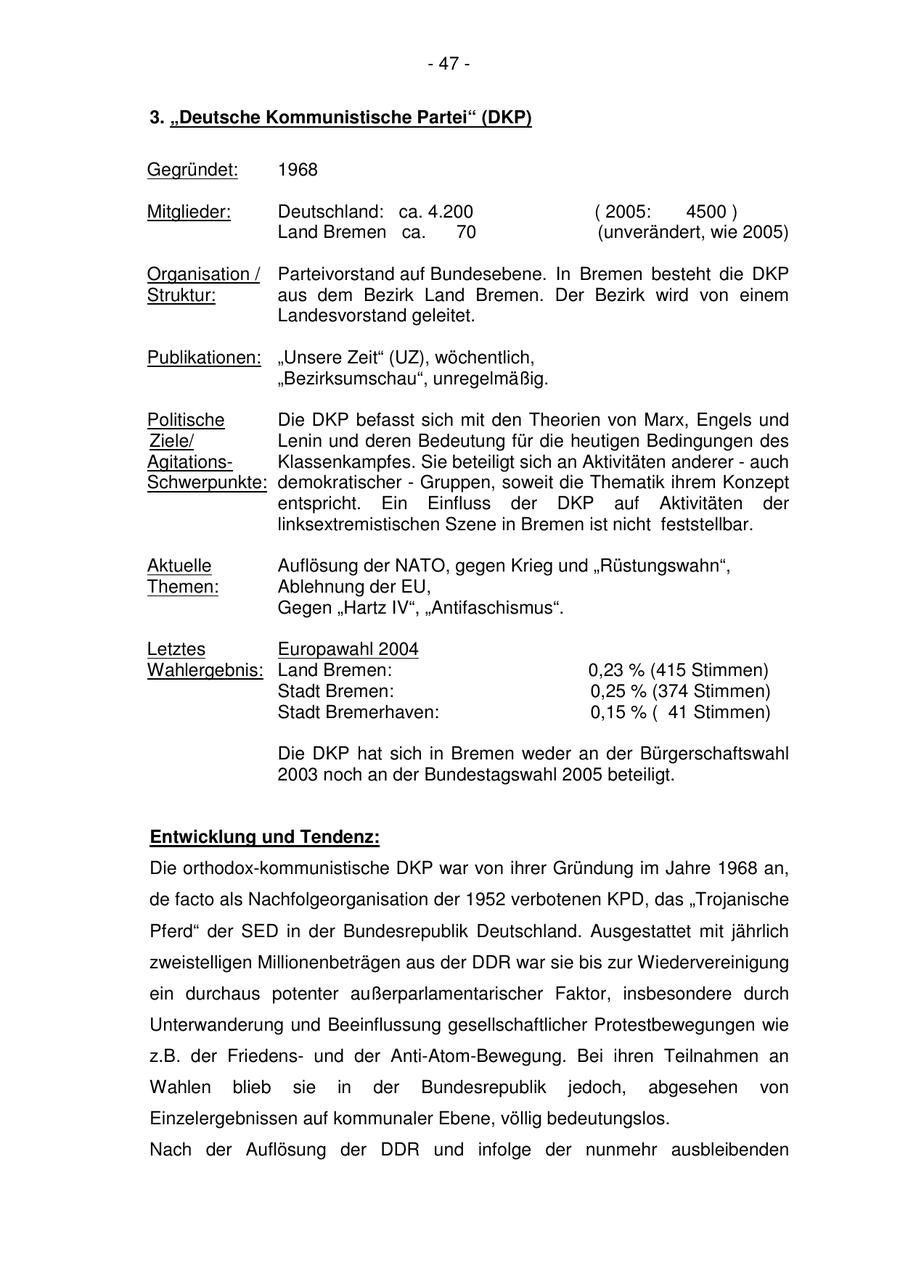 - 47 -

3. „Deutsche Kommunistische Partei“ (DKP)

Gegründet: 1968

Mitglieder: Deutschland: ca. 4.200 ( 2005: 4500 )
Land Bremen ca. 70 (unverändert, wie 2005)

Organisation / Struktur: Parteivorstand auf Bundesebene. In Bremen besteht die DKP aus dem Bezirk Land Bremen. Der Bezirk wird von einem Landesvorstand geleitet.

Publikationen: „Unsere Zeit“ (UZ), wöchentlich,
„Bezirksumschau“, unregelmäßig.

Politische Ziele/ Agitations-Schwerpunkte: Die DKP befasst sich mit den Theorien von Marx, Engels und Lenin und deren Bedeutung für die heutigen Bedingungen des Klassenkampfes. Sie beteiligt sich an Aktivitäten anderer - auch demokratischer - Gruppen, soweit die Thematik ihrem Konzept entspricht. Ein Einfluss der DKP auf Aktivitäten der linksextremistischen Szene in Bremen ist nicht feststellbar.

Aktuelle Themen: Auflösung der NATO, gegen Krieg und „Rüstungswahn“,
Ablehnung der EU,
Gegen „Hartz IV“, „Antifaschismus“.

Letztes Wahlergebnis: Europawahl 2004
Land Bremen: 0,23 % (415 Stimmen)
Stadt Bremen: 0,25 % (374 Stimmen)
Stadt Bremerhaven: 0,15 % ( 41 Stimmen)

Die DKP hat sich in Bremen weder an der Bürgerschaftswahl 2003 noch an der Bundestagswahl 2005 beteiligt.

Entwicklung und Tendenz:
Die orthodox-kommunistische DKP war von ihrer Gründung im Jahre 1968 an, de facto als Nachfolgeorganisation der 1952 verbotenen KPD, das „Trojanische Pferd“ der SED in der Bundesrepublik Deutschland. Ausgestattet mit jährlich zweistelligen Millionenbeträgen aus der DDR war sie bis zur Wiedervereinigung ein durchaus potenter außerparlamentarischer Faktor, insbesondere durch Unterwanderung und Beeinflussung gesellschaftlicher Protestbewegungen wie z.B. der Friedens- und der Anti-Atom-Bewegung. Bei ihren Teilnahmen an Wahlen blieb sie in der Bundesrepublik jedoch, abgesehen von Einzelergebnissen auf kommunaler Ebene, völlig bedeutungslos.
Nach der Auflösung der DDR und infolge der nunmehr ausbleibenden